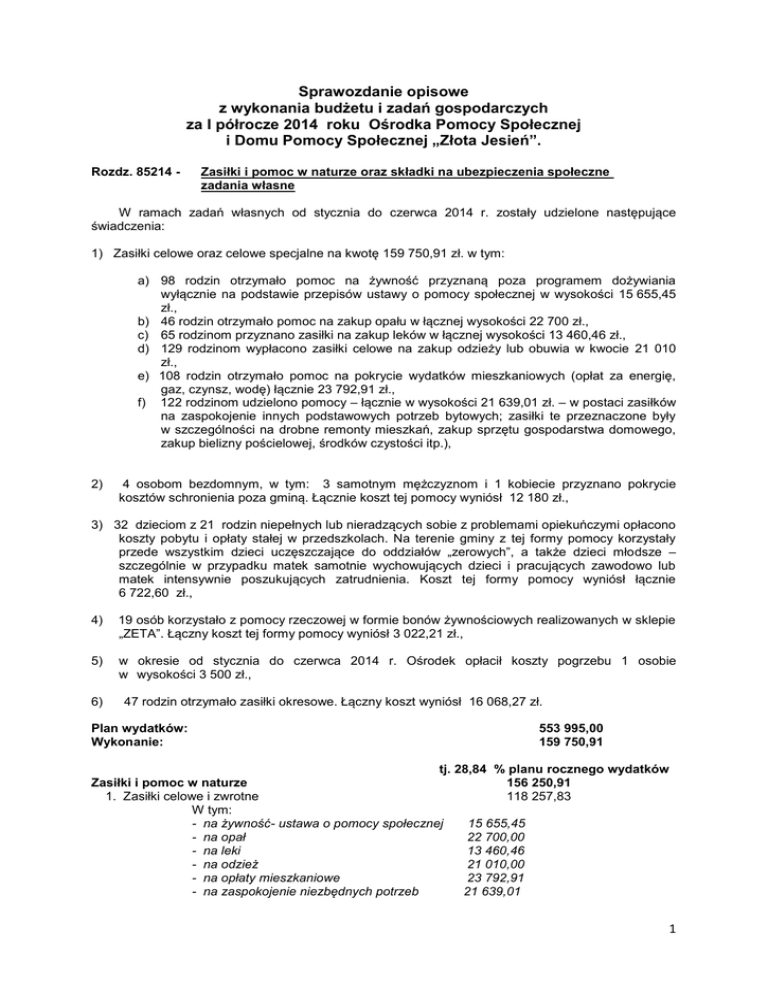 Sprawozdanie opisowe
z wykonania budżetu i zadań gospodarczych
za I półrocze 2014 roku Ośrodka Pomocy Społecznej
i Domu Pomocy Społecznej „Złota Jesień".

Rozdz. 85214 - Zasiłki i pomoc w naturze oraz składki na ubezpieczenia społeczne zadania własne

W ramach zadań własnych od stycznia do czerwca 2014 r. zostały udzielone następujące świadczenia:

1) Zasiłki celowe oraz celowe specjalne na kwotę 159 750,91 zł. w tym:

a) 98 rodzin otrzymało pomoc na żywność przyznaną poza programem dożywiania wyłącznie na podstawie przepisów ustawy o pomocy społecznej w wysokości 15 655,45 zł.,
b) 46 rodzin otrzymało pomoc na zakup opału w łącznej wysokości 22 700 zł.,
c) 65 rodzinom przyznano zasiłki na zakup leków w łącznej wysokości 13 460,46 zł.,
d) 129 rodzinom wypłacono zasiłki celowe na zakup odzieży lub obuwia w kwocie 21 010 zł.,
e) 108 rodzin otrzymało pomoc na pokrycie wydatków mieszkaniowych (opłat za energię, gaz, czynsz, wodę) łącznie 23 792,91 zł.,
f) 122 rodzinom udzielono pomocy – łącznie w wysokości 21 639,01 zł. – w postaci zasiłków na zaspokojenie innych podstawowych potrzeb bytowych; zasiłki te przeznaczone były w szczególności na drobne remonty mieszkań, zakup sprzętu gospodarstwa domowego, zakup bielizny pościelowej, środków czystości itp.),

2) 4 osobom bezdomnym, w tym: 3 samotnym mężczyznom i 1 kobiecie przyznano pokrycie kosztów schronienia poza gminą. Łącznie koszt tej pomocy wyniósł 12 180 zł.,

3) 32 dzieciom z 21 rodzin niepełnych lub nieradzących sobie z problemami opiekuńczymi opłacono koszty pobytu i opłaty stałej w przedszkolach. Na terenie gminy z tej formy pomocy korzystały przede wszystkim dzieci uczęszczające do oddziałów „zerowych", a także dzieci młodsze – szczególnie w przypadku matek samotnie wychowujących dzieci i pracujących zawodowo lub matek intensywnie poszukujących zatrudnienia. Koszt tej formy pomocy wyniósł łącznie 6 722,60 zł.,

4) 19 osób korzystało z pomocy rzeczowej w formie bonów żywnościowych realizowanych w sklepie „ZETA". Łączny koszt tej formy pomocy wyniósł 3 022,21 zł.,

5) w okresie od stycznia do czerwca 2014 r. Ośrodek opłacił koszty pogrzebu 1 osobie w wysokości 3 500 zł.,

6) 47 rodzin otrzymało zasiłki okresowe. Łączny koszt wyniósł 16 068,27 zł.

Plan wydatków: 553 995,00
Wykonanie: 159 750,91

tj. 28,84 % planu rocznego wydatków

Zasiłki i pomoc w naturze 156 250,91
1. Zasiłki celowe i zwrotne 118 257,83
W tym:
- na żywność- ustawa o pomocy społecznej 15 655,45
- na opał 22 700,00
- na leki 13 460,46
- na odzież 21 010,00
- na opłaty mieszkaniowe 23 792,91
- na zaspokojenie niezbędnych potrzeb 21 639,01

1